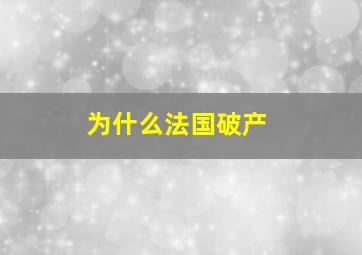 为什么法国破产